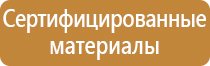 Сертифицированные материалы